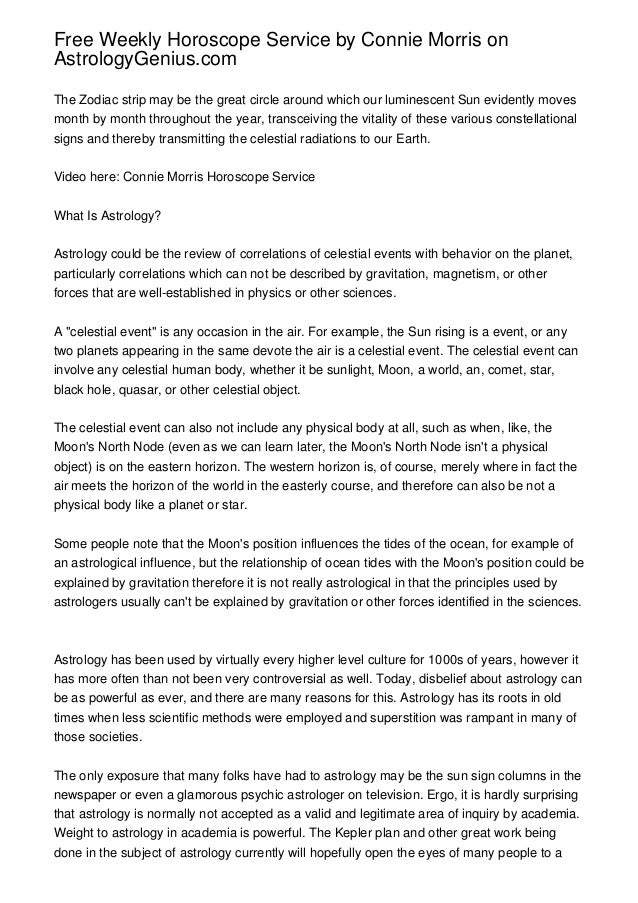 Free Weekly Horoscope Service by Connie Morris on AstrologyGenius.com

The Zodiac strip may be the great circle around which our luminescent Sun evidently moves month by month throughout the year, transceiving the vitality of these various constellational signs and thereby transmitting the celestial radiations to our Earth.

Video here: Connie Morris Horoscope Service

What Is Astrology?

Astrology could be the review of correlations of celestial events with behavior on the planet, particularly correlations which can not be described by gravitation, magnetism, or other forces that are well-established in physics or other sciences.

A "celestial event" is any occasion in the air. For example, the Sun rising is a event, or any two planets appearing in the same devote the air is a celestial event. The celestial event can involve any celestial human body, whether it be sunlight, Moon, a world, an, comet, star, black hole, quasar, or other celestial object.

The celestial event can also not include any physical body at all, such as when, like, the Moon's North Node (even as we can learn later, the Moon's North Node isn't a physical object) is on the eastern horizon. The western horizon is, of course, merely where in fact the air meets the horizon of the world in the easterly course, and therefore can also be not a physical body like a planet or star.

Some people note that the Moon's position influences the tides of the ocean, for example of an astrological influence, but the relationship of ocean tides with the Moon's position could be explained by gravitation therefore it is not really astrological in that the principles used by astrologers usually can't be explained by gravitation or other forces identified in the sciences.

Astrology has been used by virtually every higher level culture for 1000s of years, however it has more often than not been very controversial as well. Today, disbelief about astrology can be as powerful as ever, and there are many reasons for this. Astrology has its roots in old times when less scientific methods were employed and superstition was rampant in many of those societies.

The only exposure that many folks have had to astrology may be the sun sign columns in the newspaper or even a glamorous psychic astrologer on television. Ergo, it is hardly surprising that astrology is normally not accepted as a valid and legitimate area of inquiry by academia. Weight to astrology in academia is powerful. The Kepler plan and other great work being done in the subject of astrology currently will hopefully open the eyes of many people to a